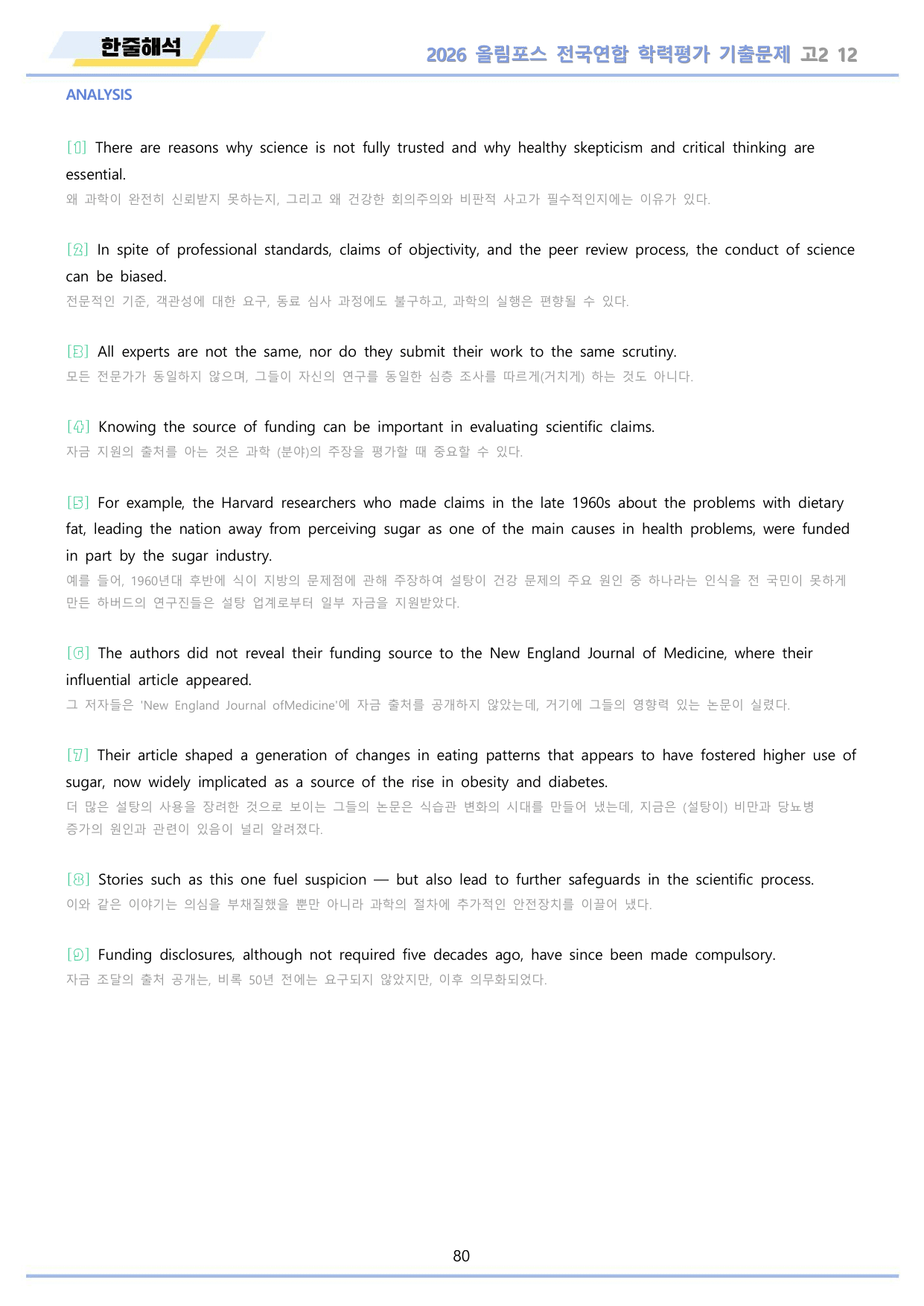 한줄해석

2026 올림포스 전국연합 학력평가 기출문제 고2 12

ANALYSIS

[1] There are reasons why science is not fully trusted and why healthy skepticism and critical thinking are essential.
왜 과학이 완전히 신뢰받지 못하는지, 그리고 왜 건강한 회의주의와 비판적 사고가 필수적인지에는 이유가 있다.

[2] In spite of professional standards, claims of objectivity, and the peer review process, the conduct of science can be biased.
전문적인 기준, 객관성에 대한 요구, 동료 심사 과정에도 불구하고, 과학의 실행은 편향될 수 있다.

[3] All experts are not the same, nor do they submit their work to the same scrutiny.
모든 전문가가 동일하지 않으며, 그들이 자신의 연구를 동일한 심층 조사를 따르게(거치게) 하는 것도 아니다.

[4] Knowing the source of funding can be important in evaluating scientific claims.
자금 지원의 출처를 아는 것은 과학 (분야)의 주장을 평가할 때 중요할 수 있다.

[5] For example, the Harvard researchers who made claims in the late 1960s about the problems with dietary fat, leading the nation away from perceiving sugar as one of the main causes in health problems, were funded in part by the sugar industry.
예를 들어, 1960년대 후반에 식이 지방의 문제점에 관해 주장하여 설탕이 건강 문제의 주요 원인 중 하나라는 인식을 전 국민이 못하게 만든 하버드의 연구진들은 설탕 업계로부터 일부 자금을 지원받았다.

[6] The authors did not reveal their funding source to the New England Journal of Medicine, where their influential article appeared.
그 저자들은 'New England Journal ofMedicine'에 자금 출처를 공개하지 않았는데, 거기에 그들의 영향력 있는 논문이 실렸다.

[7] Their article shaped a generation of changes in eating patterns that appears to have fostered higher use of sugar, now widely implicated as a source of the rise in obesity and diabetes.
더 많은 설탕의 사용을 장려한 것으로 보이는 그들의 논문은 식습관 변화의 시대를 만들어 냈는데, 지금은 (설탕이) 비만과 당뇨병 증가의 원인과 관련이 있음이 널리 알려졌다.

[8] Stories such as this one fuel suspicion — but also lead to further safeguards in the scientific process.
이와 같은 이야기는 의심을 부채질했을 뿐만 아니라 과학의 절차에 추가적인 안전장치를 이끌어 냈다.

[9] Funding disclosures, although not required five decades ago, have since been made compulsory.
자금 조달의 출처 공개는, 비록 50년 전에는 요구되지 않았지만, 이후 의무화되었다.

80